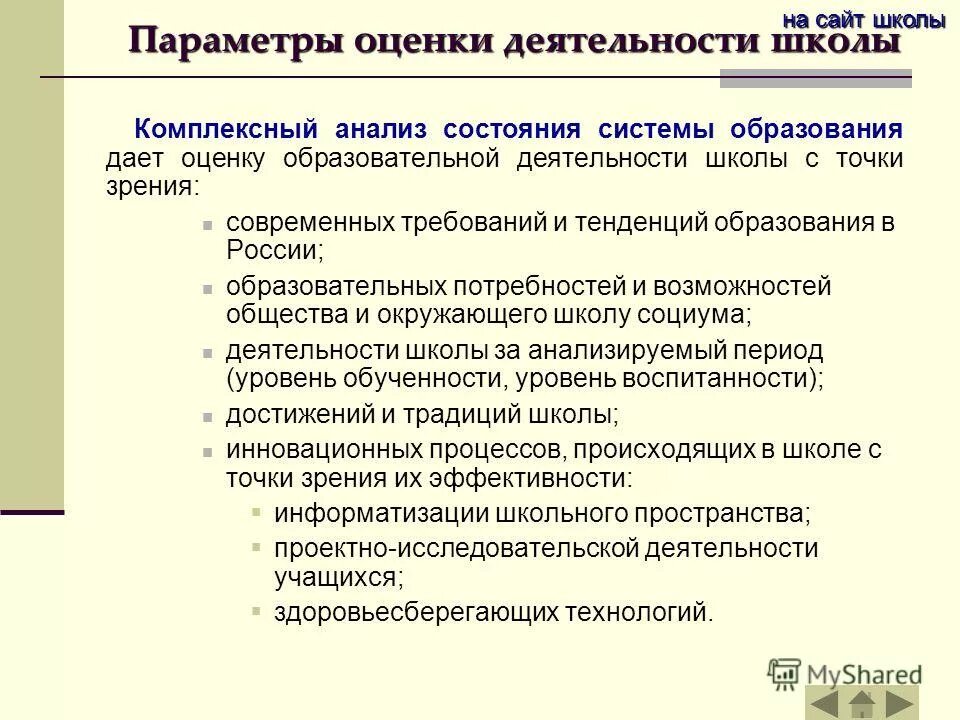 на сайт школы

Параметры оценки деятельности школы

Комплексный анализ состояния системы образования дает оценку образовательной деятельности школы с точки зрения:

- современных требований и тенденций образования в России;
- образовательных потребностей и возможностей общества и окружающего школу социума;
- деятельности школы за анализируемый период (уровень обученности, уровень воспитанности);
- достижений и традиций школы;
- инновационных процессов, происходящих в школе с точки зрения их эффективности:
  - информатизации школьного пространства;
  - проектно-исследовательской деятельности учащихся;
  - здоровьесберегающих технологий.

MyShared